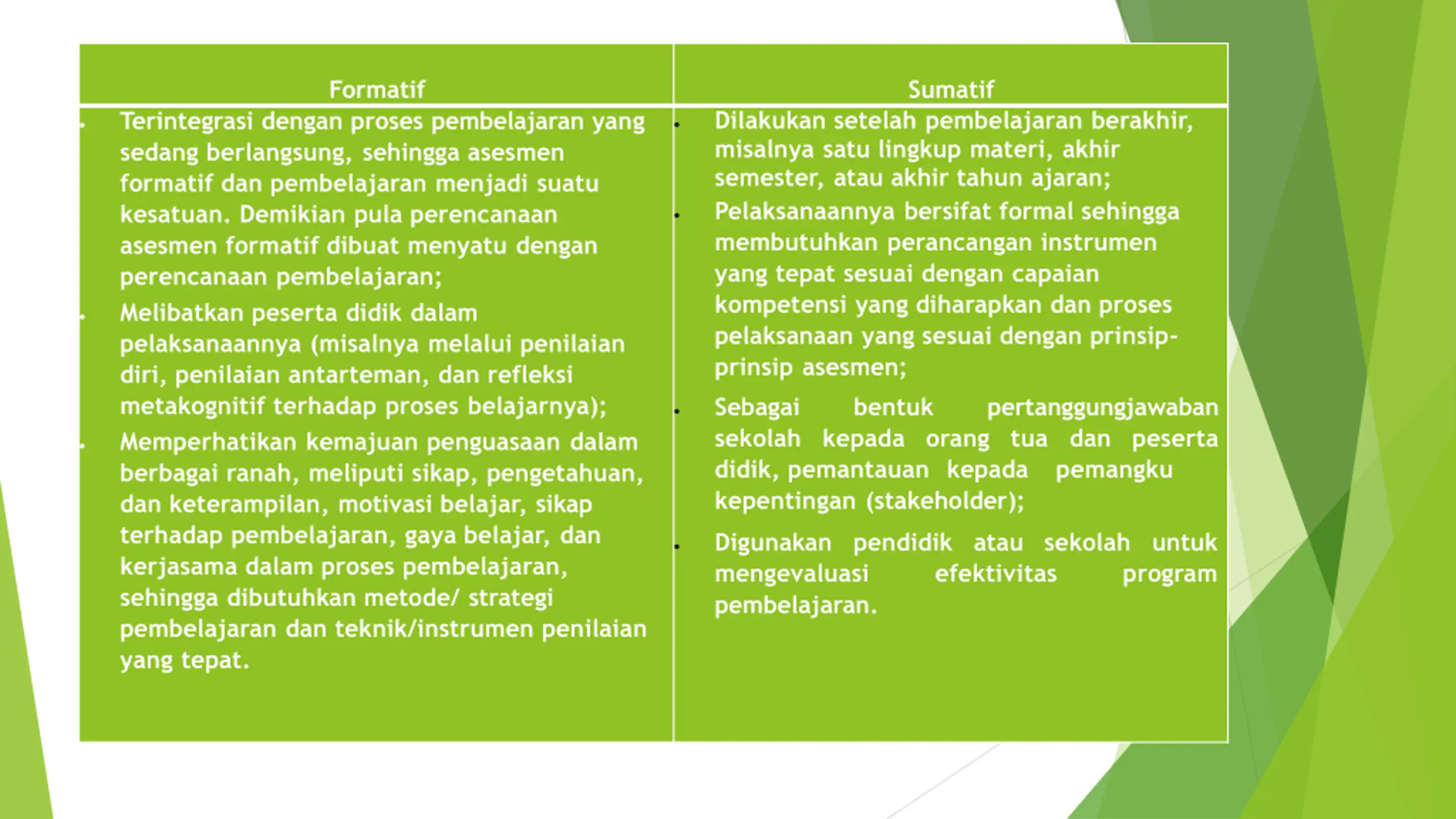 | Formatif | Sumatif |
|---|---|
| • Terintegrasi dengan proses pembelajaran yang sedang berlangsung, sehingga asesmen formatif dan pembelajaran menjadi suatu kesatuan. Demikian pula perencanaan asesmen formatif dibuat menyatu dengan perencanaan pembelajaran; • Melibatkan peserta didik dalam pelaksanaannya (misalnya melalui penilaian diri, penilaian antarteman, dan refleksi metakognitif terhadap proses belajarnya); • Memperhatikan kemajuan penguasaan dalam berbagai ranah, meliputi sikap, pengetahuan, dan keterampilan, motivasi belajar, sikap terhadap pembelajaran, gaya belajar, dan kerjasama dalam proses pembelajaran, sehingga dibutuhkan metode/ strategi pembelajaran dan teknik/instrumen penilaian yang tepat. | • Dilakukan setelah pembelajaran berakhir, misalnya satu lingkup materi, akhir semester, atau akhir tahun ajaran; • Pelaksanaannya bersifat formal sehingga membutuhkan perancangan instrumen yang tepat sesuai dengan capaian kompetensi yang diharapkan dan proses pelaksanaan yang sesuai dengan prinsip-prinsip asesmen; • Sebagai bentuk pertanggungjawaban sekolah kepada orang tua dan peserta didik, pemantauan kepada pemangku kepentingan (stakeholder); • Digunakan pendidik atau sekolah untuk mengevaluasi efektivitas program pembelajaran. |